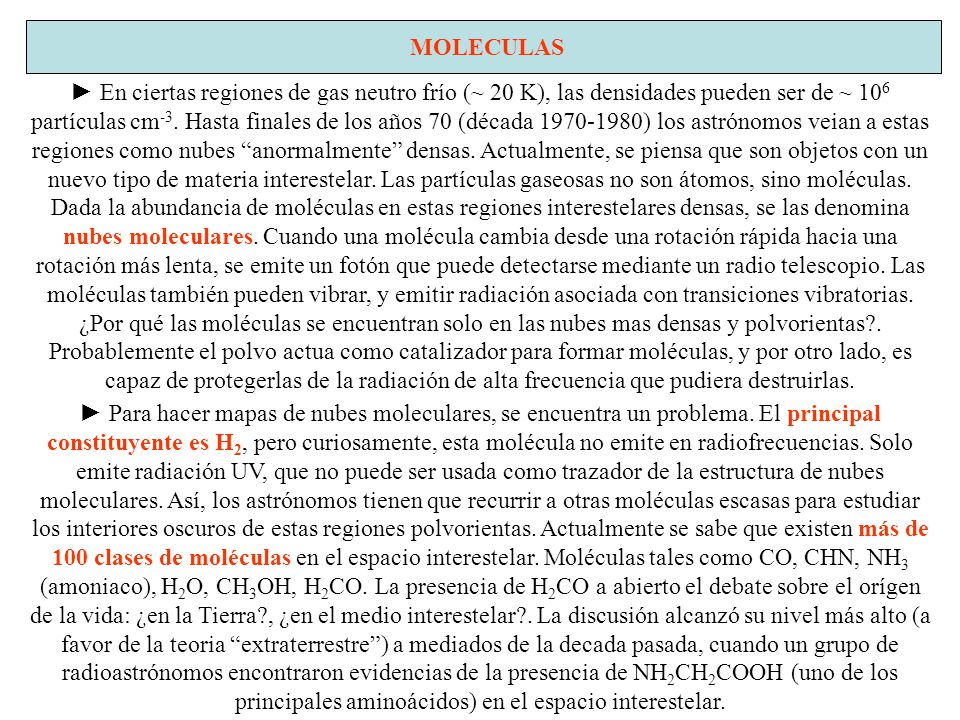 MOLECULAS

► En ciertas regiones de gas neutro frío (~ 20 K), las densidades pueden ser de ~ $10^6$ partículas $cm^{-3}$. Hasta finales de los años 70 (década 1970-1980) los astrónomos veian a estas regiones como nubes “anormalmente” densas. Actualmente, se piensa que son objetos con un nuevo tipo de materia interestelar. Las partículas gaseosas no son átomos, sino moléculas. Dada la abundancia de moléculas en estas regiones interestelares densas, se las denomina nubes moleculares. Cuando una molécula cambia desde una rotación rápida hacia una rotación más lenta, se emite un fotón que puede detectarse mediante un radio telescopio. Las moléculas también pueden vibrar, y emitir radiación asociada con transiciones vibratorias. ¿Por qué las moléculas se encuentran solo en las nubes mas densas y polvorientas?. Probablemente el polvo actua como catalizador para formar moléculas, y por otro lado, es capaz de protegerlas de la radiación de alta frecuencia que pudiera destruirlas.

► Para hacer mapas de nubes moleculares, se encuentra un problema. El principal constituyente es $H_2$, pero curiosamente, esta molécula no emite en radiofrecuencias. Solo emite radiación UV, que no puede ser usada como trazador de la estructura de nubes moleculares. Así, los astrónomos tienen que recurrir a otras moléculas escasas para estudiar los interiores oscuros de estas regiones polvorientas. Actualmente se sabe que existen más de 100 clases de moléculas en el espacio interestelar. Moléculas tales como CO, CHN, $NH_3$ (amoniaco), $H_2O$, $CH_3OH$, $H_2CO$. La presencia de $H_2CO$ a abierto el debate sobre el orígen de la vida: ¿en la Tierra?, ¿en el medio interestelar?. La discusión alcanzó su nivel más alto (a favor de la teoria “extraterrestre”) a mediados de la decada pasada, cuando un grupo de radioastrónomos encontraron evidencias de la presencia de $NH_2CH_2COOH$ (uno de los principales aminoácidos) en el espacio interestelar.